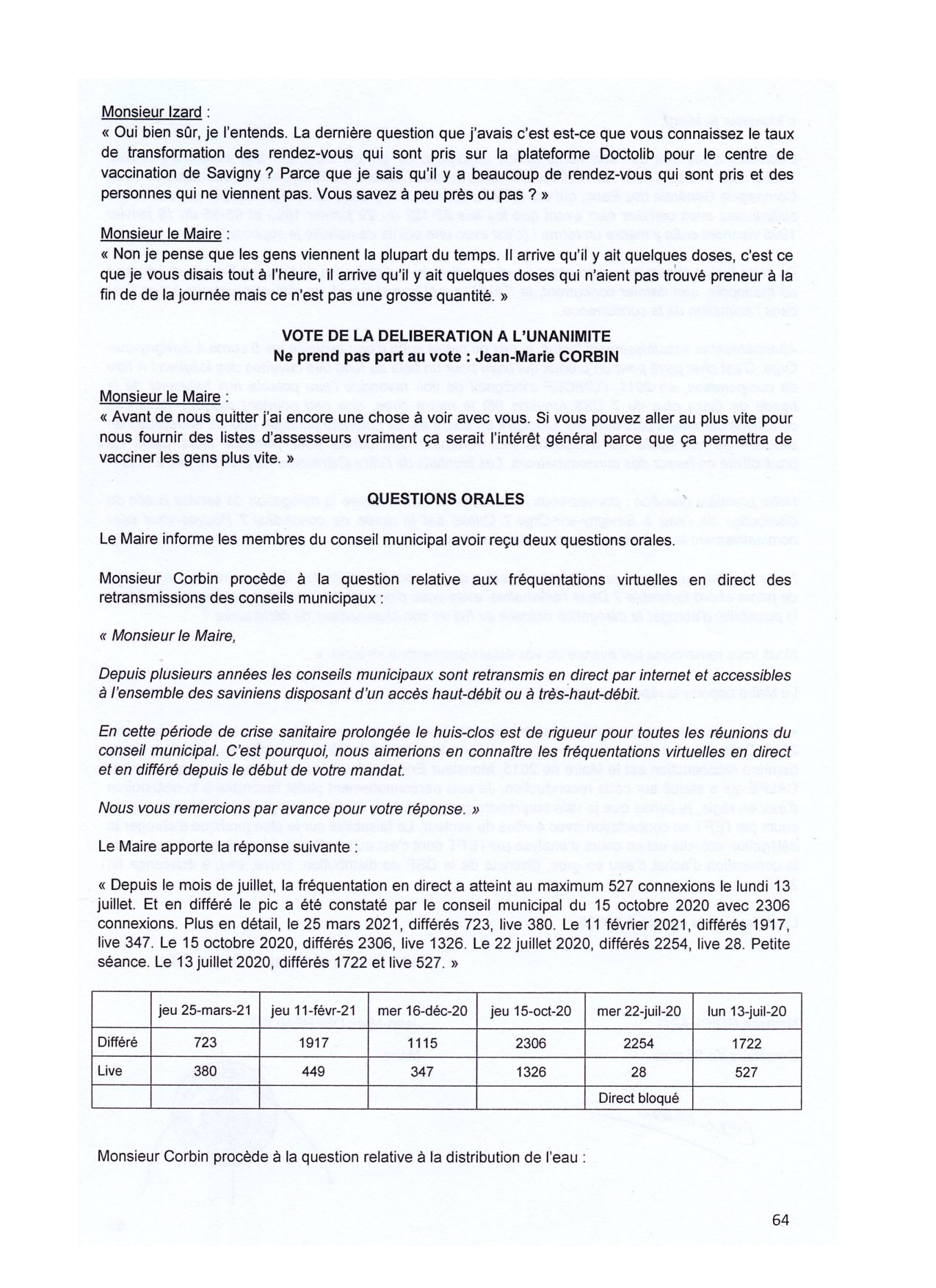 Monsieur Izard :
« Oui bien sûr, je l'entends. La dernière question que j'avais c'est est-ce que vous connaissez le taux de transformation des rendez-vous qui sont pris sur la plateforme Doctolib pour le centre de vaccination de Savigny ? Parce que je sais qu'il y a beaucoup de rendez-vous qui sont pris et des personnes qui ne viennent pas. Vous savez à peu près ou pas ? »

Monsieur le Maire :
« Non je pense que les gens viennent la plupart du temps. Il arrive qu'il y ait quelques doses, c'est ce que je vous disais tout à l'heure, il arrive qu'il y ait quelques doses qui n'aient pas trouvé preneur à la fin de de la journée mais ce n'est pas une grosse quantité. »

VOTE DE LA DELIBERATION A L'UNANIMITE
Ne prend pas part au vote : Jean-Marie CORBIN

Monsieur le Maire :
« Avant de nous quitter j'ai encore une chose à voir avec vous. Si vous pouvez aller au plus vite pour nous fournir des listes d'assesseurs vraiment ça serait l'intérêt général parce que ça permettra de vacciner les gens plus vite. »

QUESTIONS ORALES

Le Maire informe les membres du conseil municipal avoir reçu deux questions orales.

Monsieur Corbin procède à la question relative aux fréquentations virtuelles en direct des retransmissions des conseils municipaux :

« Monsieur le Maire,

Depuis plusieurs années les conseils municipaux sont retransmis en direct par internet et accessibles à l'ensemble des saviniens disposant d'un accès haut-débit ou à très-haut-débit.

En cette période de crise sanitaire prolongée le huis-clos est de rigueur pour toutes les réunions du conseil municipal. C'est pourquoi, nous aimerions en connaître les fréquentations virtuelles en direct et en différé depuis le début de votre mandat.

Nous vous remercions par avance pour votre réponse. »

Le Maire apporte la réponse suivante :

« Depuis le mois de juillet, la fréquentation en direct a atteint au maximum 527 connexions le lundi 13 juillet. Et en différé le pic a été constaté par le conseil municipal du 15 octobre 2020 avec 2306 connexions. Plus en détail, le 25 mars 2021, différés 723, live 380. Le 11 février 2021, différés 1917, live 347. Le 15 octobre 2020, différés 2306, live 1326. Le 22 juillet 2020, différés 2254, live 28. Petite séance. Le 13 juillet 2020, différés 1722 et live 527. »

| | jeu 25-mars-21 | jeu 11-févr-21 | mer 16-déc-20 | jeu 15-oct-20 | mer 22-juil-20 | lun 13-juil-20 |
|---|---|---|---|---|---|---|
| Différé | 723 | 1917 | 1115 | 2306 | 2254 | 1722 |
| Live | 380 | 449 | 347 | 1326 | 28 | 527 |
| | | | | | Direct bloqué | |

Monsieur Corbin procède à la question relative à la distribution de l'eau :

64